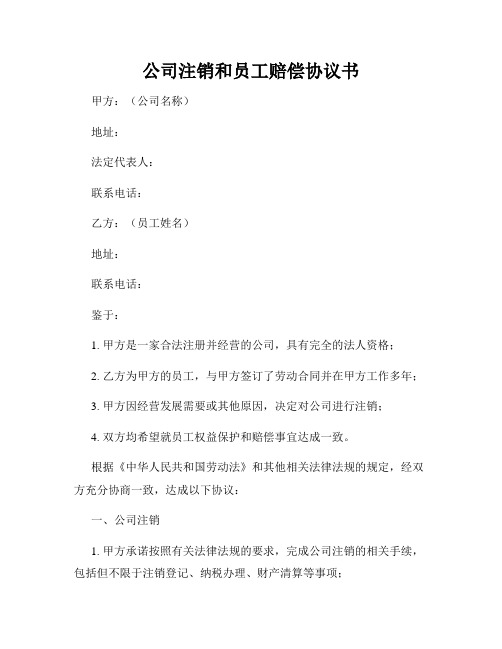 公司注销和员工赔偿协议书

甲方：（公司名称）

地址：

法定代表人：

联系电话：

乙方：（员工姓名）

地址：

联系电话：

鉴于：

1. 甲方是一家合法注册并经营的公司，具有完全的法人资格；

2. 乙方为甲方的员工，与甲方签订了劳动合同并在甲方工作多年；

3. 甲方因经营发展需要或其他原因，决定对公司进行注销；

4. 双方均希望就员工权益保护和赔偿事宜达成一致。

根据《中华人民共和国劳动法》和其他相关法律法规的规定，经双方充分协商一致，达成以下协议：

一、公司注销

1. 甲方承诺按照有关法律法规的要求，完成公司注销的相关手续，包括但不限于注销登记、纳税办理、财产清算等事项；